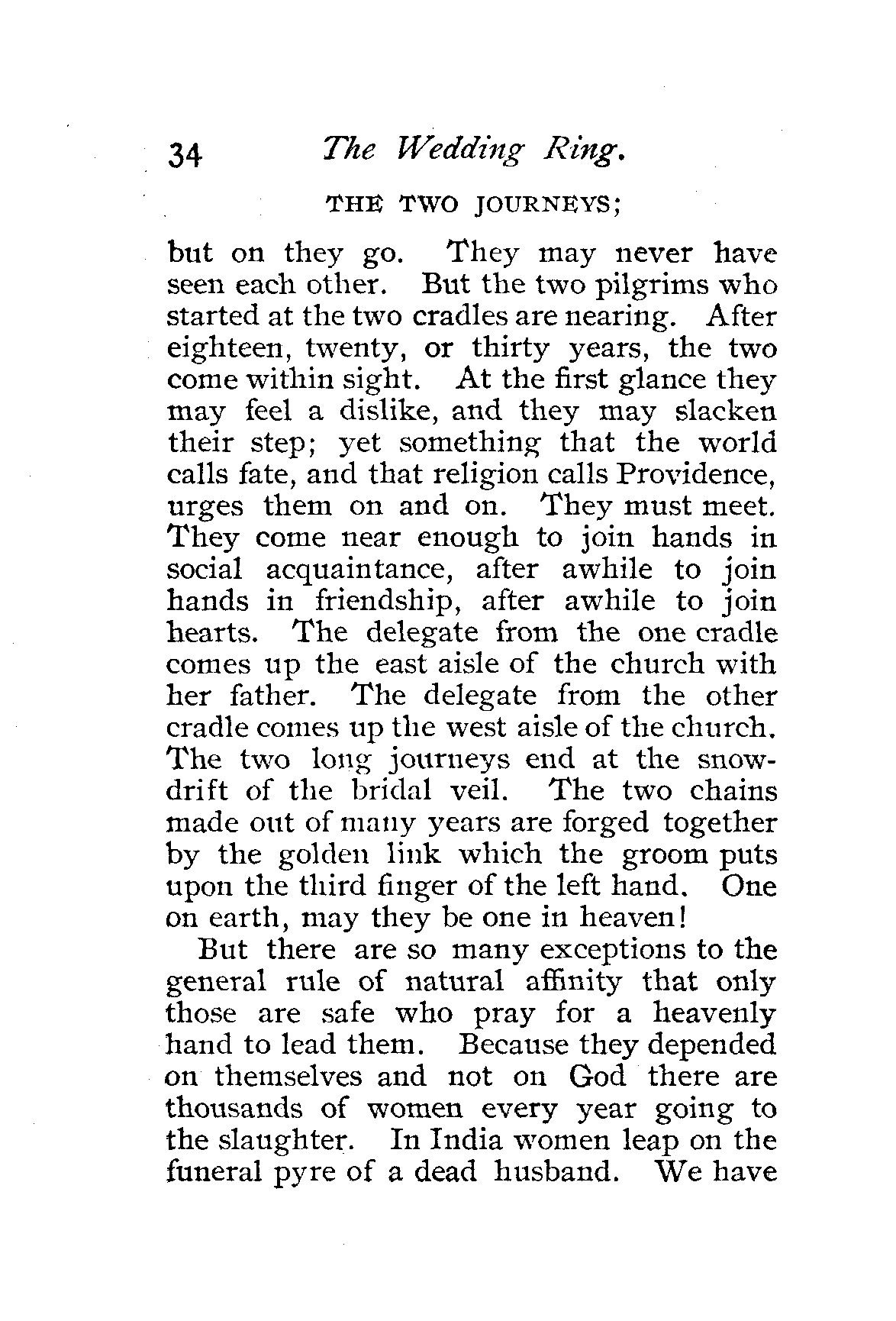 34 The Wedding Ring.

THE TWO JOURNEYS;

but on they go. They may never have seen each other. But the two pilgrims who started at the two cradles are nearing. After eighteen, twenty, or thirty years, the two come within sight. At the first glance they may feel a dislike, and they may slacken their step; yet something that the world calls fate, and that religion calls Providence, urges them on and on. They must meet. They come near enough to join hands in social acquaintance, after awhile to join hands in friendship, after awhile to join hearts. The delegate from the one cradle comes up the east aisle of the church with her father. The delegate from the other cradle comes up the west aisle of the church. The two long journeys end at the snowdrift of the bridal veil. The two chains made out of many years are forged together by the golden link which the groom puts upon the third finger of the left hand. One on earth, may they be one in heaven!

But there are so many exceptions to the general rule of natural affinity that only those are safe who pray for a heavenly hand to lead them. Because they depended on themselves and not on God there are thousands of women every year going to the slaughter. In India women leap on the funeral pyre of a dead husband. We have